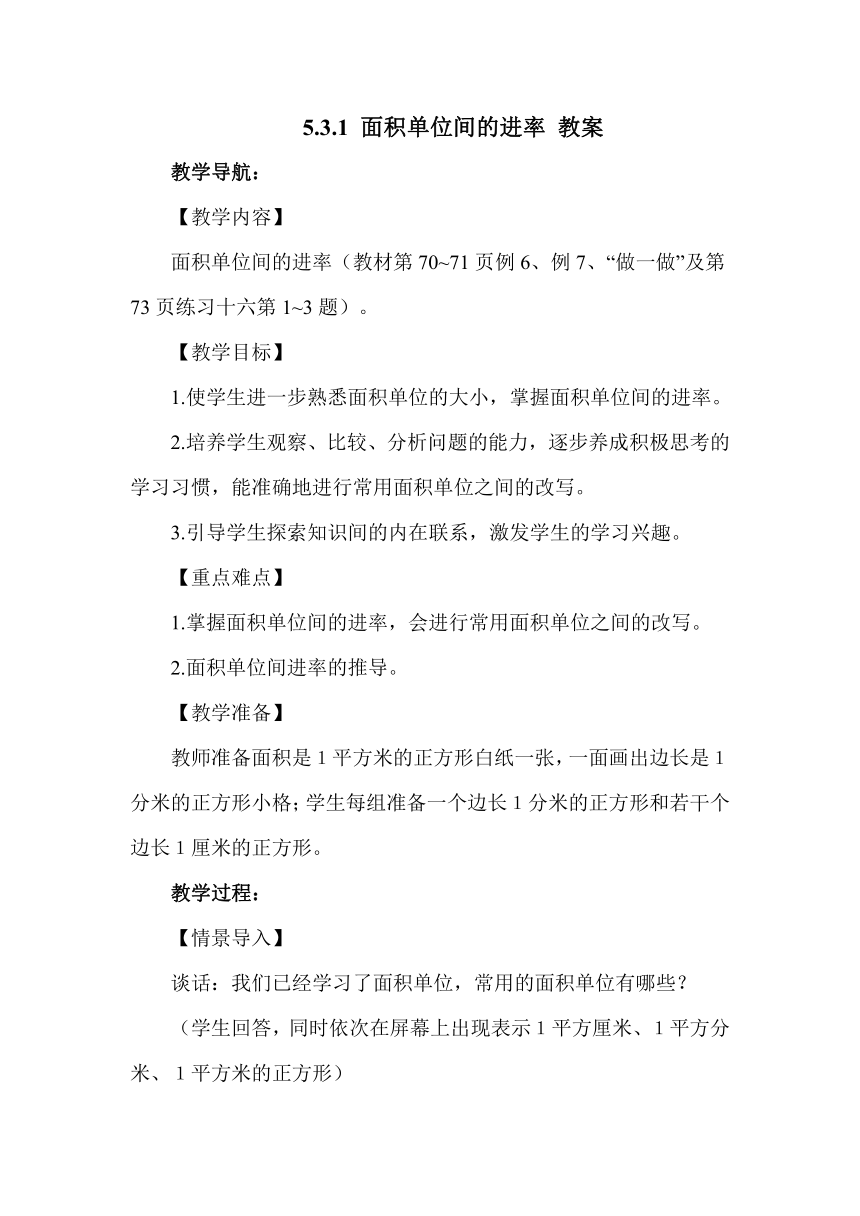 5.3.1 面积单位间的进率 教案

教学导航：

【教学内容】

面积单位间的进率（教材第 70~71 页例 6、例 7、“做一做”及第 73 页练习十六第 1~3 题）。

【教学目标】

1.使学生进一步熟悉面积单位的大小，掌握面积单位间的进率。

2.培养学生观察、比较、分析问题的能力，逐步养成积极思考的学习习惯，能准确地进行常用面积单位之间的改写。

3.引导学生探索知识间的内在联系，激发学生的学习兴趣。

【重点难点】

1.掌握面积单位间的进率，会进行常用面积单位之间的改写。

2.面积单位间进率的推导。

【教学准备】

教师准备面积是 1 平方米的正方形白纸一张，一面画出边长是 1 分米的正方形小格；学生每组准备一个边长 1 分米的正方形和若干个边长 1 厘米的正方形。

教学过程：

【情景导入】

谈话：我们已经学习了面积单位，常用的面积单位有哪些？

（学生回答，同时依次在屏幕上出现表示 1 平方厘米、1 平方分米、 1 平方米的正方形）